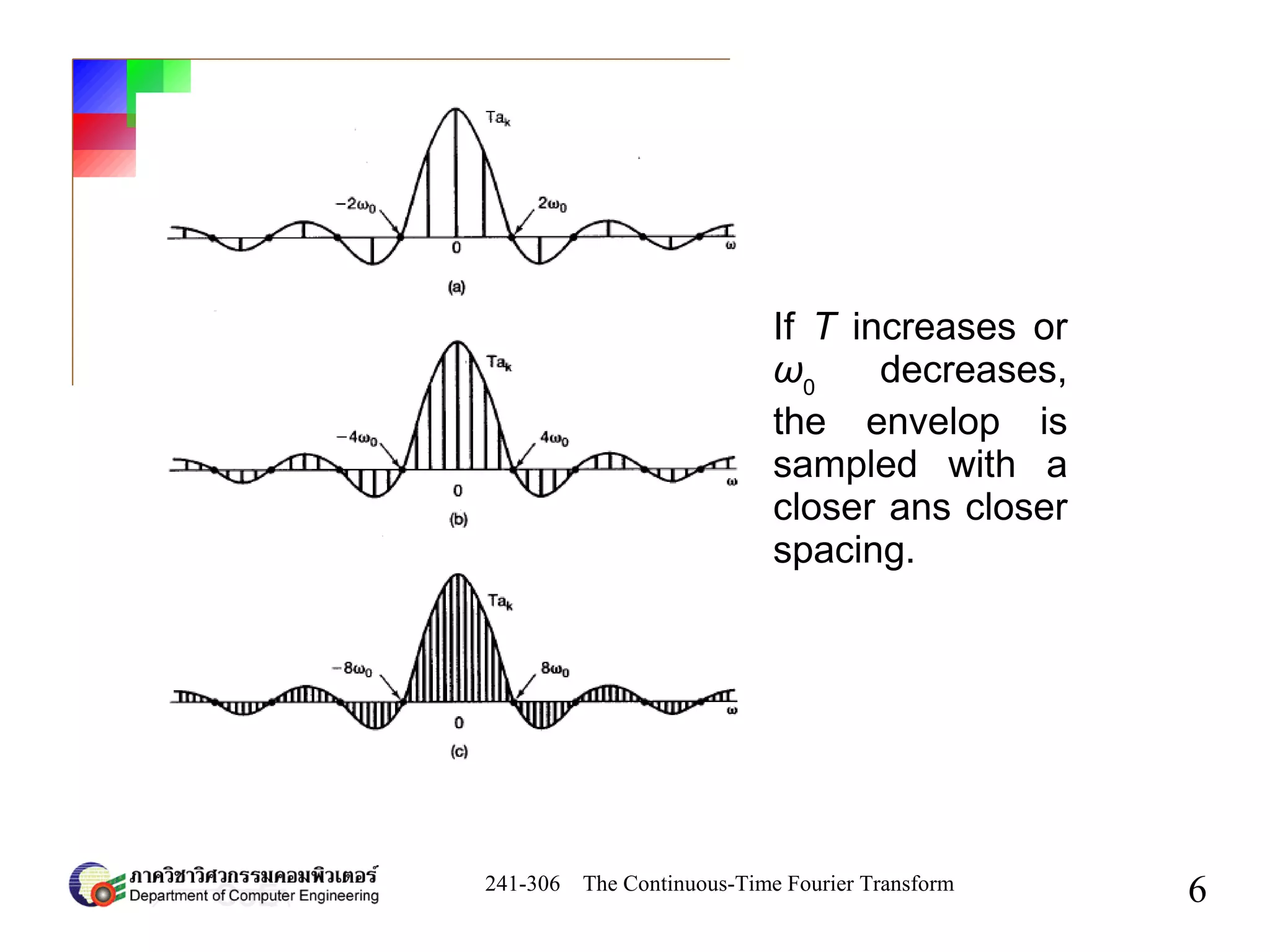 $Ta_k$

$-2\omega_0$

$2\omega_0$

0

$\omega$

(a)

$Ta_k$

$-4\omega_0$

$4\omega_0$

0

$\omega$

(b)

$Ta_k$

$-8\omega_0$

$8\omega_0$

0

$\omega$

(c)

If $T$ increases or $\omega_0$ decreases, the envelop is sampled with a closer ans closer spacing.

ภาควิชาวิศวกรรมคอมพิวเตอร์
Department of Computer Engineering

241-306 The Continuous-Time Fourier Transform

6